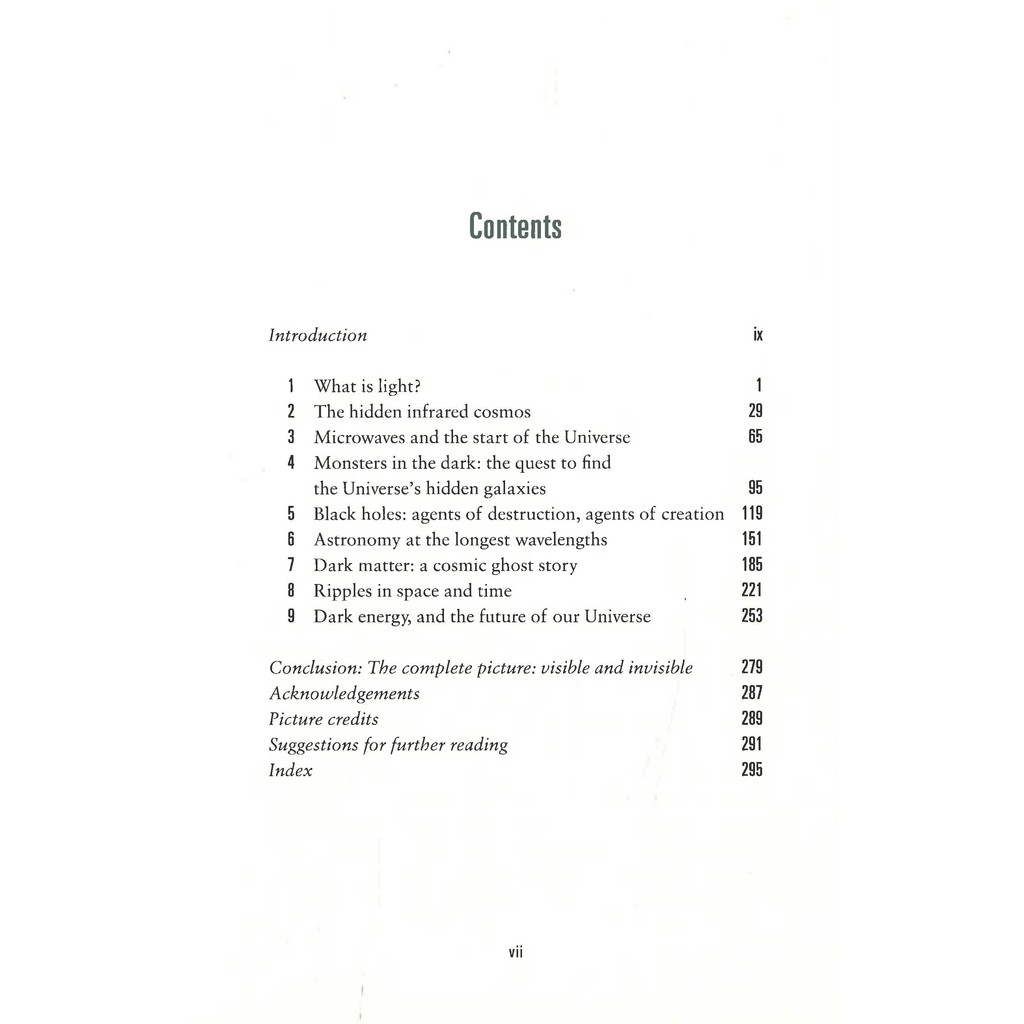 Contents

Introduction ix

1 What is light? 1
2 The hidden infrared cosmos 29
3 Microwaves and the start of the Universe 65
4 Monsters in the dark: the quest to find the Universe's hidden galaxies 95
5 Black holes: agents of destruction, agents of creation 119
6 Astronomy at the longest wavelengths 151
7 Dark matter: a cosmic ghost story 185
8 Ripples in space and time 221
9 Dark energy, and the future of our Universe 253

Conclusion: The complete picture: visible and invisible 279
Acknowledgements 287
Picture credits 289
Suggestions for further reading 291
Index 295

vii